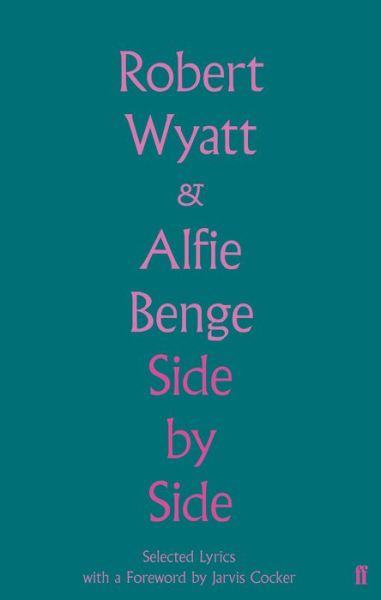 Robert
Wyatt
&
Alfie
Benge
Side
by
Side

Selected Lyrics
with a Foreword by Jarvis Cocker

ff